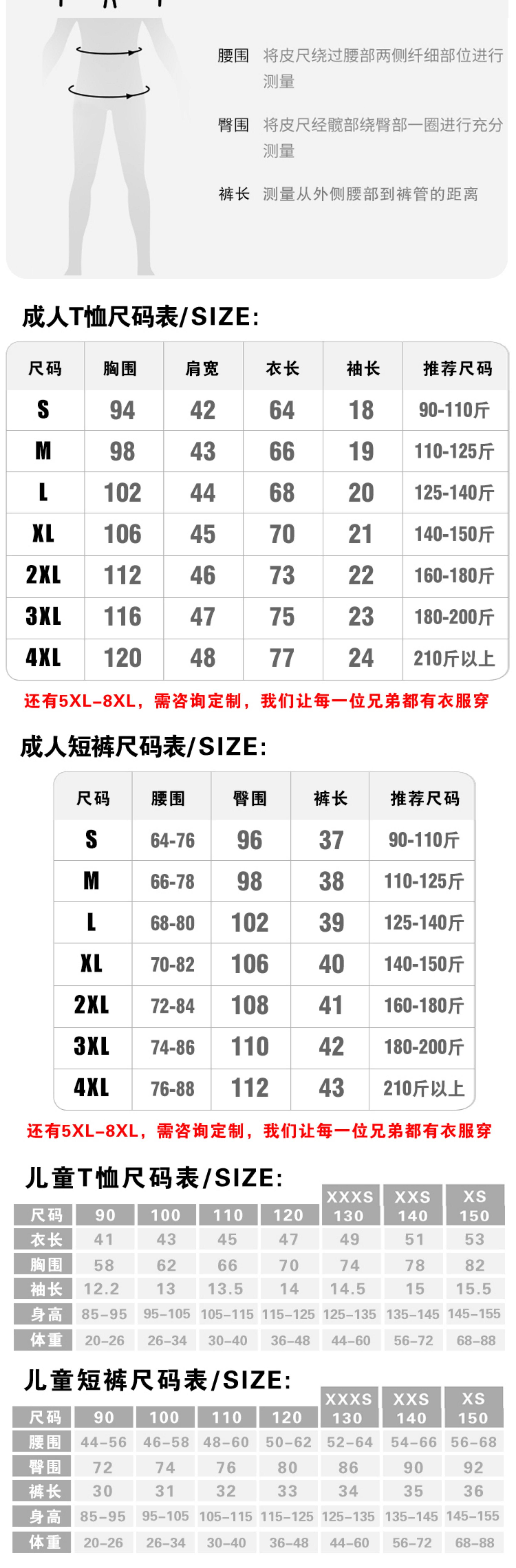 腰围 将皮尺绕过腰部两侧纤细部位进行测量

臀围 将皮尺经髋部绕臀部一圈进行充分测量

裤长 测量从外侧腰部到裤管的距离

成人T恤尺码表/SIZE:

| 尺码 | 胸围 | 肩宽 | 衣长 | 袖长 | 推荐尺码 |
|---|---|---|---|---|---|
| S | 94 | 42 | 64 | 18 | 90-110斤 |
| M | 98 | 43 | 66 | 19 | 110-125斤 |
| L | 102 | 44 | 68 | 20 | 125-140斤 |
| XL | 106 | 45 | 70 | 21 | 140-150斤 |
| 2XL | 112 | 46 | 73 | 22 | 160-180斤 |
| 3XL | 116 | 47 | 75 | 23 | 180-200斤 |
| 4XL | 120 | 48 | 77 | 24 | 210斤以上 |

还有5XL-8XL，需咨询定制，我们让每一位兄弟都有衣服穿

成人短裤尺码表/SIZE:

| 尺码 | 腰围 | 臀围 | 裤长 | 推荐尺码 |
|---|---|---|---|---|
| S | 64-76 | 96 | 37 | 90-110斤 |
| M | 66-78 | 98 | 38 | 110-125斤 |
| L | 68-80 | 102 | 39 | 125-140斤 |
| XL | 70-82 | 106 | 40 | 140-150斤 |
| 2XL | 72-84 | 108 | 41 | 160-180斤 |
| 3XL | 74-86 | 110 | 42 | 180-200斤 |
| 4XL | 76-88 | 112 | 43 | 210斤以上 |

还有5XL-8XL，需咨询定制，我们让每一位兄弟都有衣服穿

儿童T恤尺码表/SIZE:

| 尺码 | 90 | 100 | 110 | 120 | XXXS 130 | XXS 140 | XS 150 |
|---|---|---|---|---|---|---|---|
| 衣长 | 41 | 43 | 45 | 47 | 49 | 51 | 53 |
| 胸围 | 58 | 62 | 66 | 70 | 74 | 78 | 82 |
| 袖长 | 12.2 | 13 | 13.5 | 14 | 14.5 | 15 | 15.5 |
| 身高 | 85-95 | 95-105 | 105-115 | 115-125 | 125-135 | 135-145 | 145-155 |
| 体重 | 20-26 | 26-34 | 30-40 | 36-48 | 44-60 | 56-72 | 68-88 |

儿童短裤尺码表/SIZE:

| 尺码 | 90 | 100 | 110 | 120 | XXXS 130 | XXS 140 | XS 150 |
|---|---|---|---|---|---|---|---|
| 腰围 | 44-56 | 46-58 | 48-60 | 50-62 | 52-64 | 54-66 | 56-68 |
| 臀围 | 72 | 74 | 76 | 80 | 86 | 90 | 92 |
| 裤长 | 30 | 31 | 32 | 33 | 34 | 35 | 36 |
| 身高 | 85-95 | 95-105 | 105-115 | 115-125 | 125-135 | 135-145 | 145-155 |
| 体重 | 20-26 | 26-34 | 30-40 | 36-48 | 44-60 | 56-72 | 68-88 |